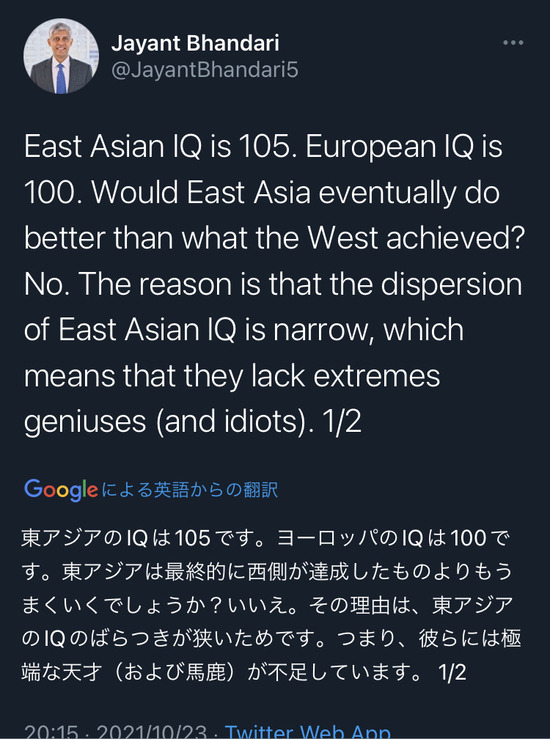 Jayant Bhandari
@JayantBhandari5

East Asian IQ is 105. European IQ is 100. Would East Asia eventually do better than what the West achieved? No. The reason is that the dispersion of East Asian IQ is narrow, which means that they lack extremes geniuses (and idiots). 1/2

Google による英語からの翻訳

東アジアのIQは105です。ヨーロッパのIQは100です。東アジアは最終的に西側が達成したものよりもうまくいくでしょうか？いいえ。その理由は、東アジアのIQのばらつきが狭いためです。つまり、彼らには極端な天才（および馬鹿）が不足しています。 1/2

20:15 · 2021/10/23 · Twitter Web App